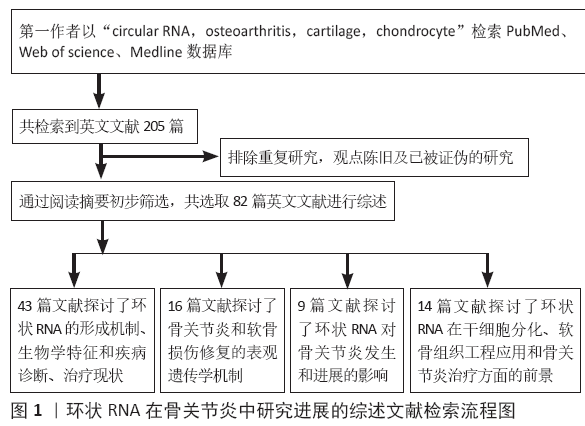 第一作者以“circular RNA，osteoarthritis，cartilage，chondrocyte”检索 PubMed、Web of science、Medline 数据库

共检索到英文文献 205 篇

排除重复研究，观点陈旧及已被证伪的研究

通过阅读摘要初步筛选，共选取 82 篇英文文献进行综述

43 篇文献探讨了环状 RNA 的形成机制、生物学特征和疾病诊断、治疗现状

16 篇文献探讨了骨关节炎和软骨损伤修复的表观遗传学机制

9 篇文献探讨了环状 RNA 对骨关节炎发生和进展的影响

14 篇文献探讨了环状 RNA 在干细胞分化、软骨组织工程应用和骨关节炎治疗方面的前景

图 1 ｜环状 RNA 在骨关节炎中研究进展的综述文献检索流程图